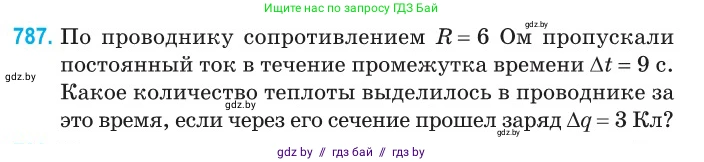 Ищите нас по запросу ГДЗ Бай

gdz.by

787. По проводнику сопротивлением $R = 6$ Ом пропускали постоянный ток в течение промежутка времени $\Delta t = 9$ с. Какое количество теплоты выделилось в проводнике за это время, если через его сечение прошел заряд $\Delta q = 3$ Кл?

gdz.by

gdz.by

gdz.by

gdz by // гдз бай // гдз by